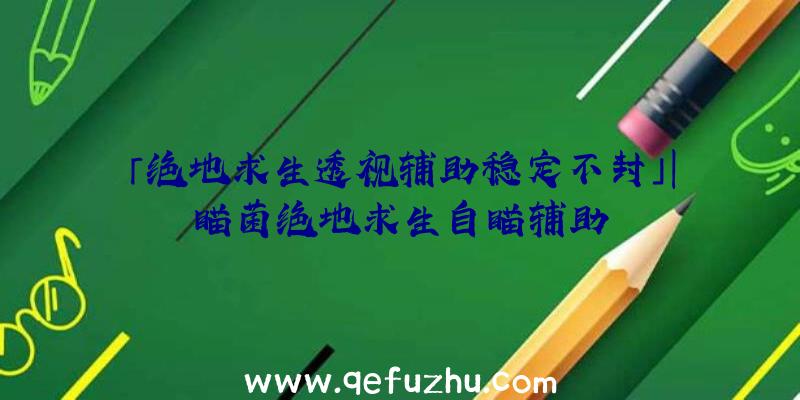 「绝地求生透视辅助稳定不封」|瞄菌绝地求生自瞄辅助

www.qefuzhu.com